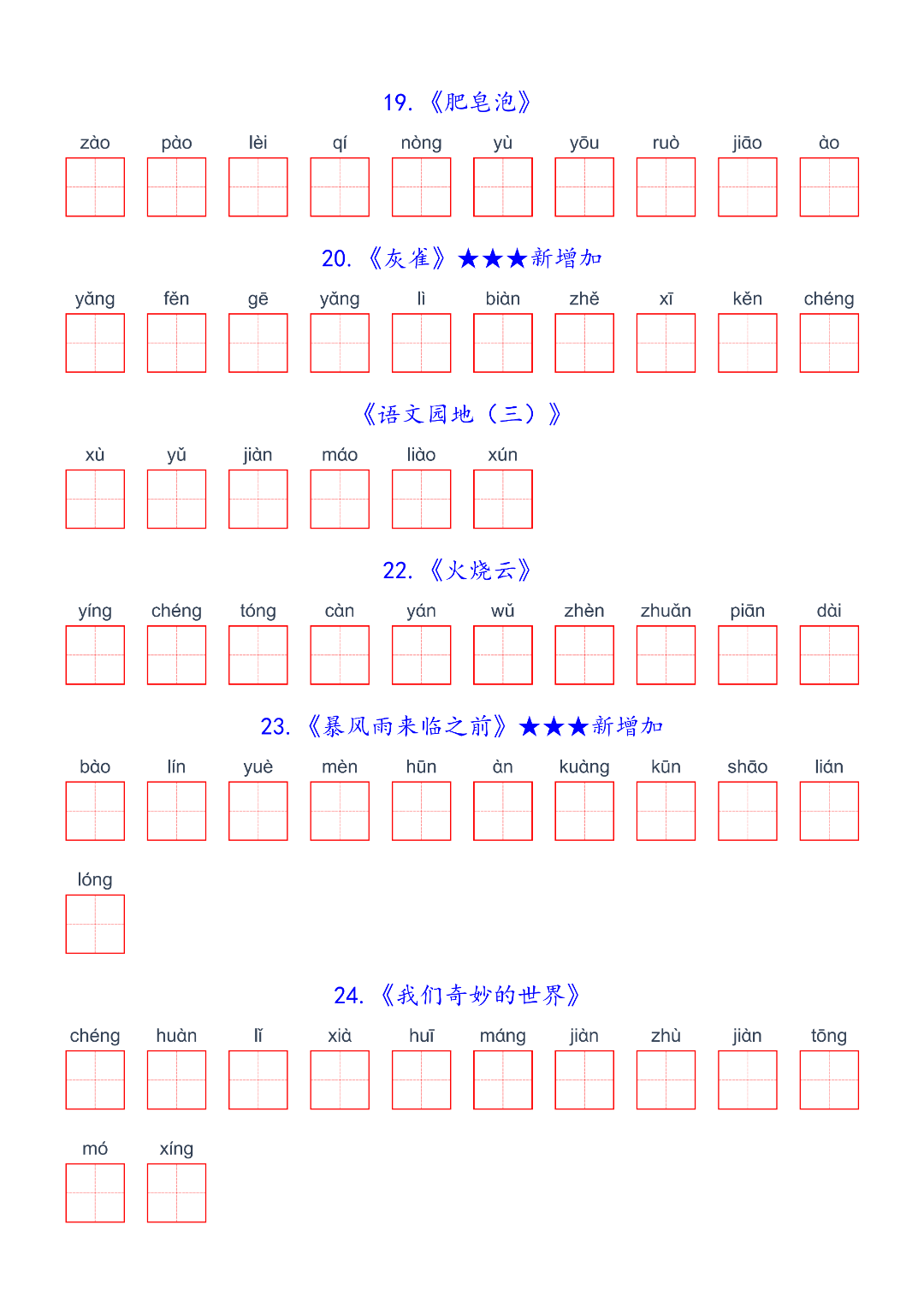 19. 《肥皂泡》

zào pào lèi qí nòng yù yōu ruò jiāo ào

20. 《灰雀》★★★新增加

yǎng fěn gē yǎng lì biàn zhě xī kěn chéng

《语文园地（三）》

xù yǔ jiàn máo liào xún

22. 《火烧云》

yíng chéng tóng càn yán wǔ zhèn zhuǎn piān dài

23. 《暴风雨来临之前》★★★新增加

bào lín yuè mèn hūn àn kuàng kūn shāo lián

lóng

24. 《我们奇妙的世界》

chéng huàn lǐ xià huī máng jiàn zhù jiàn tōng

mó xíng